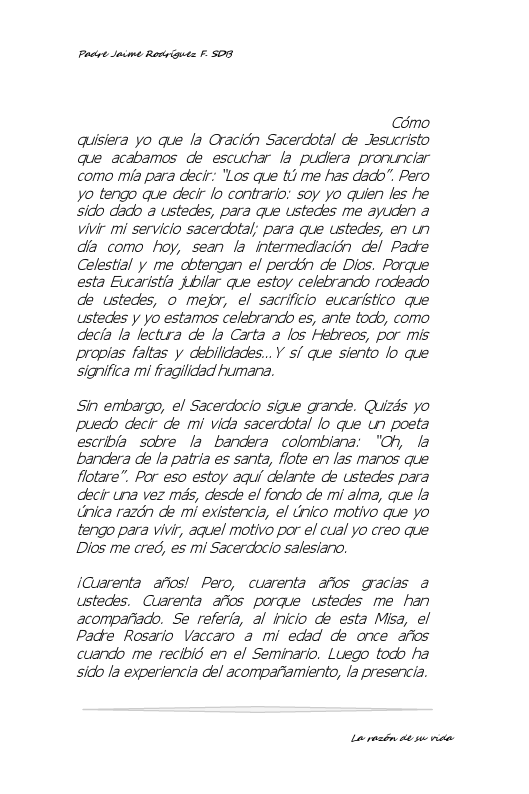 Padre Jaime Rodríguez F. SDB

Cómo quisiera yo que la Oración Sacerdotal de Jesucristo que acabamos de escuchar la pudiera pronunciar como mía para decir: "Los que tú me has dado". Pero yo tengo que decir lo contrario: soy yo quien les he sido dado a ustedes, para que ustedes me ayuden a vivir mi servicio sacerdotal; para que ustedes, en un día como hoy, sean la intermediación del Padre Celestial y me obtengan el perdón de Dios. Porque esta Eucaristía jubilar que estoy celebrando rodeado de ustedes, o mejor, el sacrificio eucarístico que ustedes y yo estamos celebrando es, ante todo, como decía la lectura de la Carta a los Hebreos, por mis propias faltas y debilidades…Y sí que siento lo que significa mi fragilidad humana.

Sin embargo, el Sacerdocio sigue grande. Quizás yo puedo decir de mi vida sacerdotal lo que un poeta escribía sobre la bandera colombiana: "Oh, la bandera de la patria es santa, flote en las manos que flotare". Por eso estoy aquí delante de ustedes para decir una vez más, desde el fondo de mi alma, que la única razón de mi existencia, el único motivo que yo tengo para vivir, aquel motivo por el cual yo creo que Dios me creó, es mi Sacerdocio salesiano.

¡Cuarenta años! Pero, cuarenta años gracias a ustedes. Cuarenta años porque ustedes me han acompañado. Se refería, al inicio de esta Misa, el Padre Rosario Vaccaro a mi edad de once años cuando me recibió en el Seminario. Luego todo ha sido la experiencia del acompañamiento, la presencia.

La razón de su vida